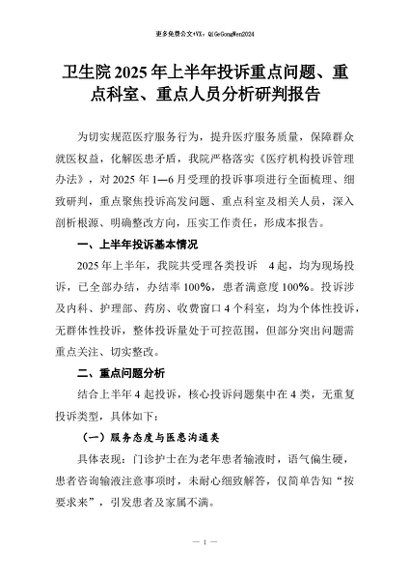 更多免费公文+VX：QiGeGongWen2024

卫生院2025年上半年投诉重点问题、重点科室、重点人员分析研判报告

为切实规范医疗服务行为，提升医疗服务质量，保障群众就医权益，化解医患矛盾，我院严格落实《医疗机构投诉管理办法》，对2025年1—6月受理的投诉事项进行全面梳理、细致研判，重点聚焦投诉高发问题、重点科室及相关人员，深入剖析根源、明确整改方向，压实工作责任，形成本报告。

一、上半年投诉基本情况

2025年上半年，我院共受理各类投诉 4起，均为现场投诉，已全部办结，办结率100%，患者满意度100%。投诉涉及内科、护理部、药房、收费窗口4个科室，均为个体性投诉，无群体性投诉，整体投诉量处于可控范围，但部分突出问题需重点关注、切实整改。

二、重点问题分析

结合上半年4起投诉，核心投诉问题集中在4类，无重复投诉类型，具体如下：

（一）服务态度与医患沟通类

具体表现：门诊护士在为老年患者输液时，语气偏生硬，患者咨询输液注意事项时，未耐心细致解答，仅简单告知“按要求来”，引发患者及家属不满。

— 1 —